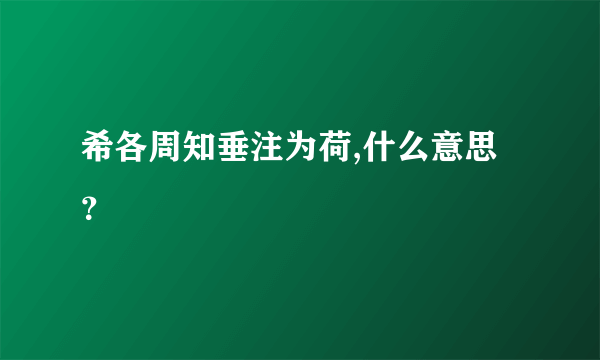 希各周知垂注为荷,什么意思?